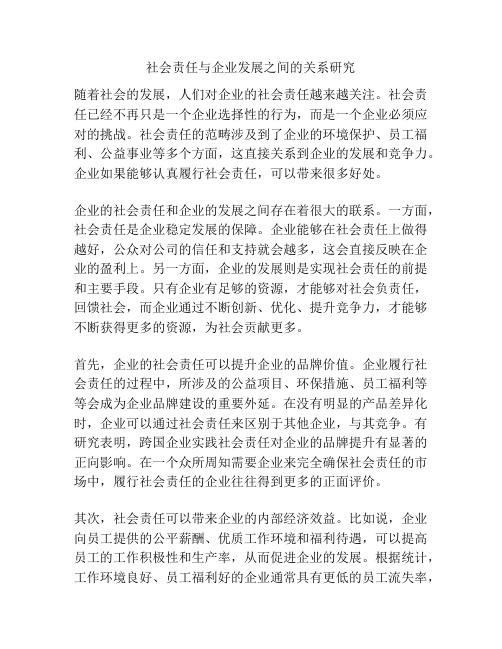 社会责任与企业发展之间的关系研究

随着社会的发展，人们对企业的社会责任越来越关注。社会责任已经不再只是一个企业选择性的行为，而是一个企业必须应对的挑战。社会责任的范畴涉及到了企业的环境保护、员工福利、公益事业等多个方面，这直接关系到企业的发展和竞争力。企业如果能够认真履行社会责任，可以带来很多好处。

企业的社会责任和企业的发展之间存在着很大的联系。一方面，社会责任是企业稳定发展的保障。企业能够在社会责任上做得越好，公众对公司的信任和支持就会越多，这会直接反映在企业的盈利上。另一方面，企业的发展则是实现社会责任的前提和主要手段。只有企业有足够的资源，才能够对社会负责任，回馈社会，而企业通过不断创新、优化、提升竞争力，才能够不断获得更多的资源，为社会贡献更多。

首先，企业的社会责任可以提升企业的品牌价值。企业履行社会责任的过程中，所涉及的公益项目、环保措施、员工福利等等会成为企业品牌建设的重要外延。在没有明显的产品差异化时，企业可以通过社会责任来区别于其他企业，与其竞争。有研究表明，跨国企业实践社会责任对企业的品牌提升有显著的正向影响。在一个众所周知需要企业来完全确保社会责任的市场中，履行社会责任的企业往往得到更多的正面评价。

其次，社会责任可以带来企业的内部经济效益。比如说，企业向员工提供的公平薪酬、优质工作环境和福利待遇，可以提高员工的工作积极性和生产率，从而促进企业的发展。根据统计，工作环境良好、员工福利好的企业通常具有更低的员工流失率，